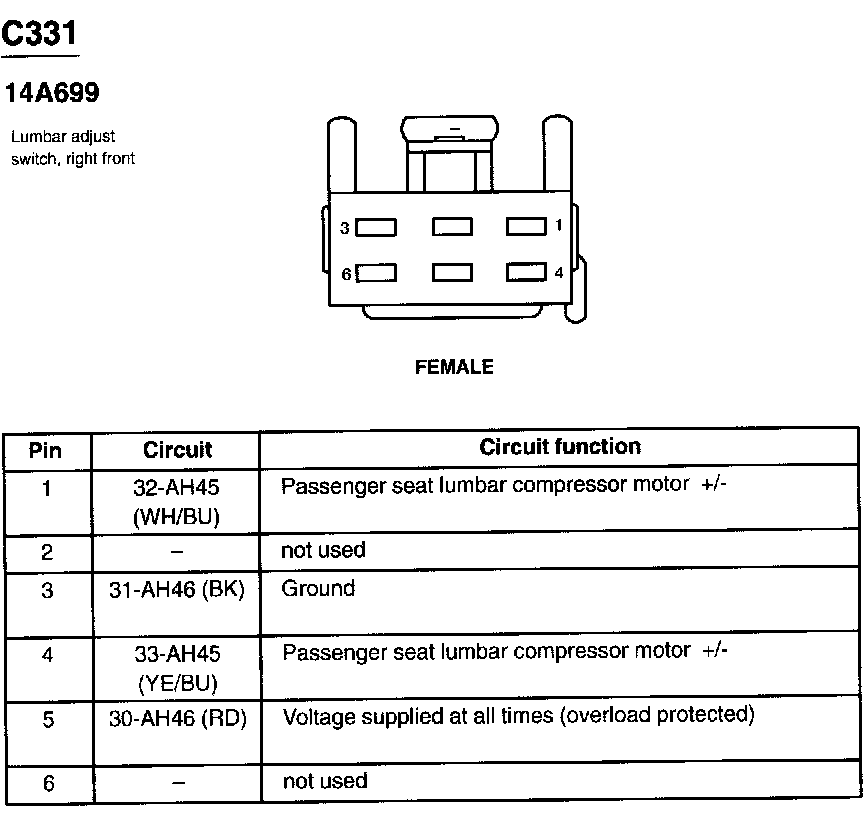 C331

14A699

Lumbar adjust switch, right front

3 1
6 4

FEMALE

| Pin | Circuit | Circuit function |
|---|---|---|
| 1 | 32-AH45 (WH/BU) | Passenger seat lumbar compressor motor +/- |
| 2 | – | not used |
| 3 | 31-AH46 (BK) | Ground |
| 4 | 33-AH45 (YE/BU) | Passenger seat lumbar compressor motor +/- |
| 5 | 30-AH46 (RD) | Voltage supplied at all times (overload protected) |
| 6 | – | not used |